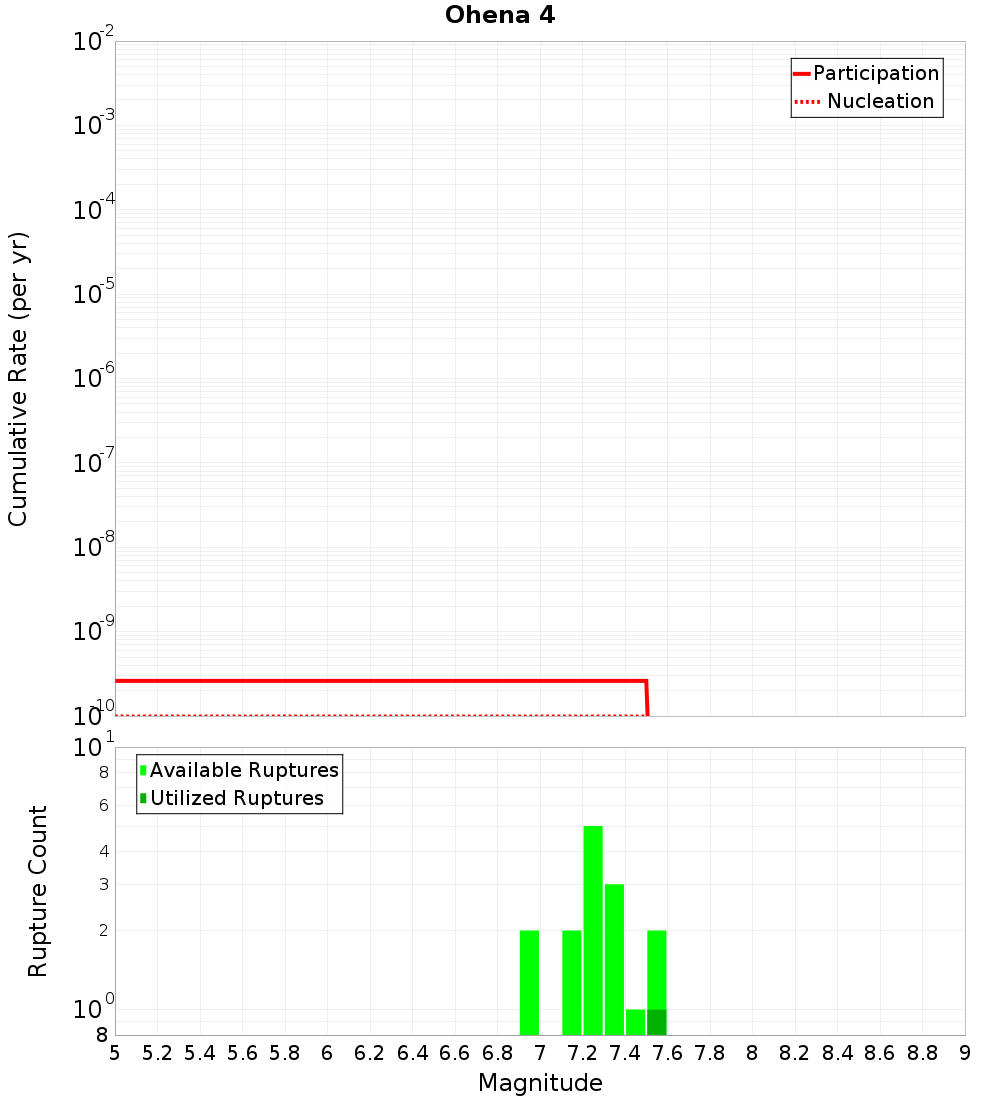 Ohena 4

Participation
Nucleation

Cumulative Rate (per yr)

$10^{-2}$
$10^{-3}$
$10^{-4}$
$10^{-5}$
$10^{-6}$
$10^{-7}$
$10^{-8}$
$10^{-9}$
$10^{-10}$

Available Ruptures
Utilized Ruptures

Rupture Count

$10^{1}$
8
6
4
3
2
$10^{0}$
8

5 5.2 5.4 5.6 5.8 6 6.2 6.4 6.6 6.8 7 7.2 7.4 7.6 7.8 8 8.2 8.4 8.6 8.8 9

Magnitude